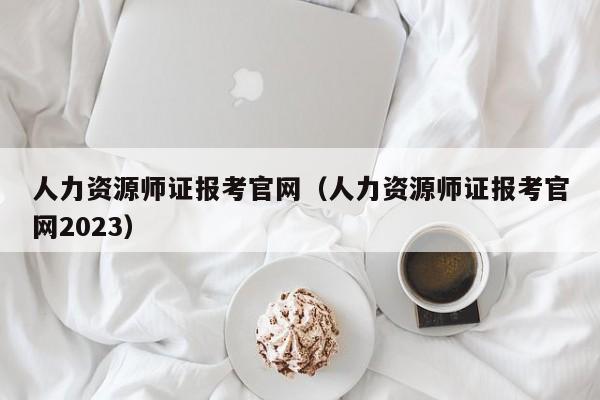 人力资源师证报考官网（人力资源师证报考官网2023）